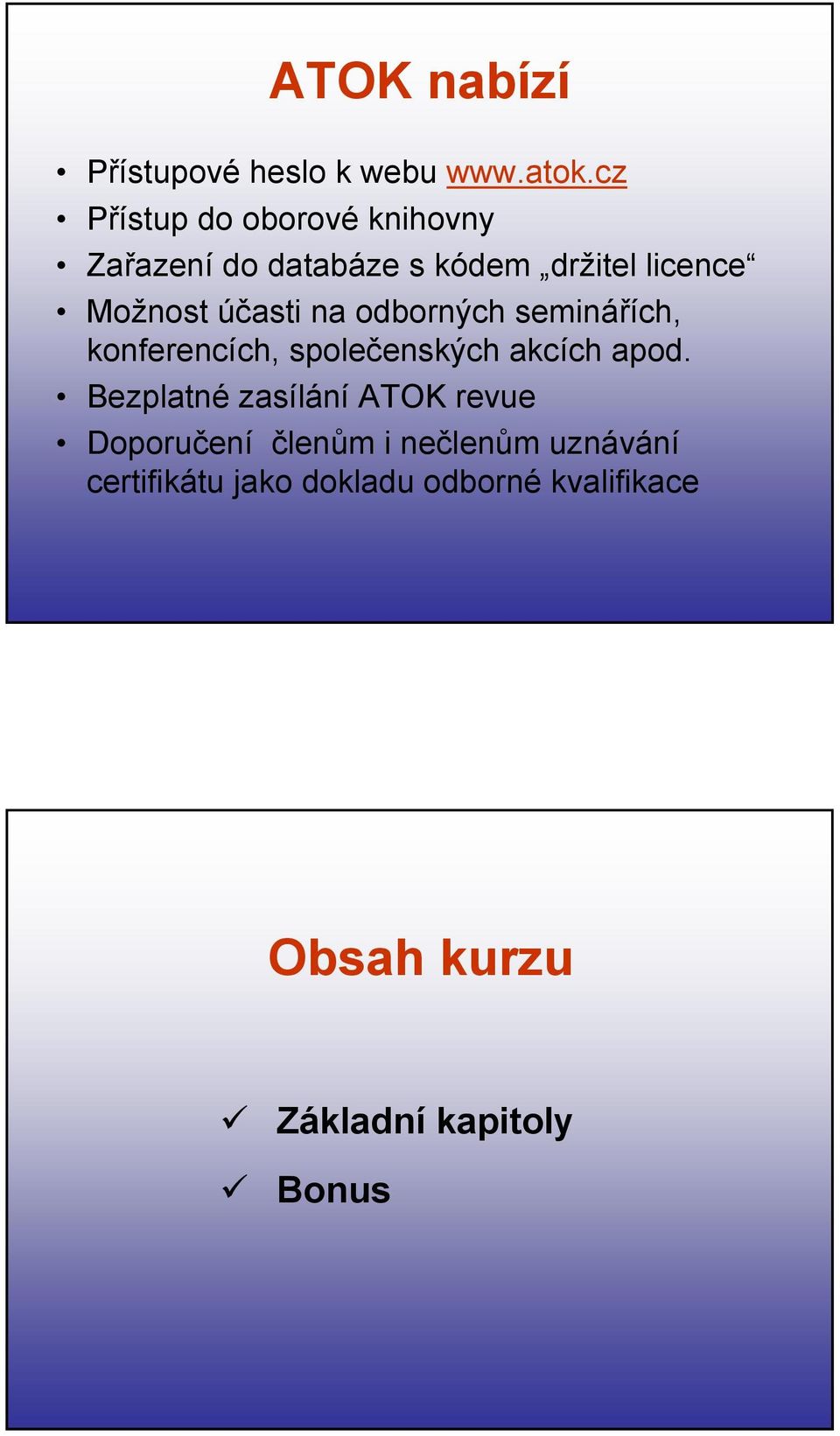 ATOK nabízí

• Přístupové heslo k webu www.atok.cz
• Přístup do oborové knihovny
• Zařazení do databáze s kódem „držitel licence“
• Možnost účasti na odborných seminářích, konferencích, společenských akcích apod.
• Bezplatné zasílání ATOK revue
• Doporučení členům i nečlenům uznávání certifikátu jako dokladu odborné kvalifikace

Obsah kurzu

✓ Základní kapitoly
✓ Bonus